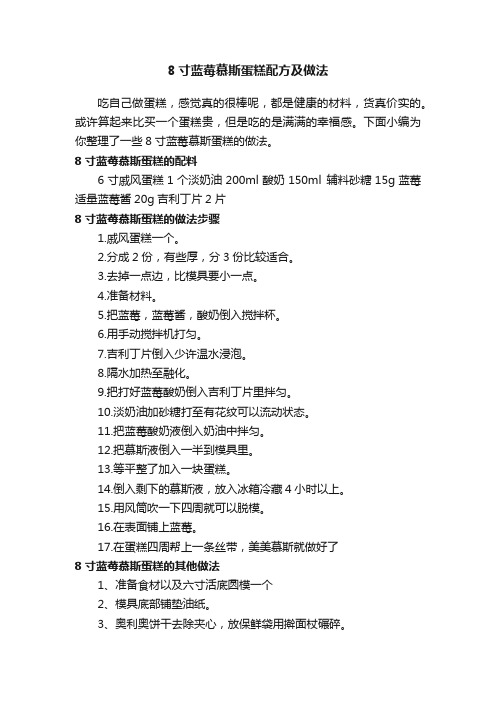 8 寸蓝莓慕斯蛋糕配方及做法

吃自己做蛋糕，感觉真的很棒呢，都是健康的材料，货真价实的。或许算起来比买一个蛋糕贵，但是吃的是满满的幸福感。下面小编为你整理了一些 8 寸蓝莓慕斯蛋糕的做法。

8 寸蓝莓慕斯蛋糕的配料

6 寸戚风蛋糕 1 个淡奶油 200ml 酸奶 150ml 辅料砂糖 15g 蓝莓适量蓝莓酱 20g 吉利丁片 2 片

8 寸蓝莓慕斯蛋糕的做法步骤

1.戚风蛋糕一个。

2.分成 2 份，有些厚，分 3 份比较适合。

3.去掉一点边，比模具要小一点。

4.准备材料。

5.把蓝莓，蓝莓酱，酸奶倒入搅拌杯。

6.用手动搅拌机打匀。

7.吉利丁片倒入少许温水浸泡。

8.隔水加热至融化。

9.把打好蓝莓酸奶倒入吉利丁片里拌匀。

10.淡奶油加砂糖打至有花纹可以流动状态。

11.把蓝莓酸奶液倒入奶油中拌匀。

12.把慕斯液倒入一半到模具里。

13.等平整了加入一块蛋糕。

14.倒入剩下的慕斯液，放入冰箱冷藏 4 小时以上。

15.用风筒吹一下四周就可以脱模。

16.在表面铺上蓝莓。

17.在蛋糕四周帮上一条丝带，美美慕斯就做好了

8 寸蓝莓慕斯蛋糕的其他做法

1、准备食材以及六寸活底圆模一个

2、模具底部铺垫油纸。

3、奥利奥饼干去除夹心，放保鲜袋用擀面杖碾碎。